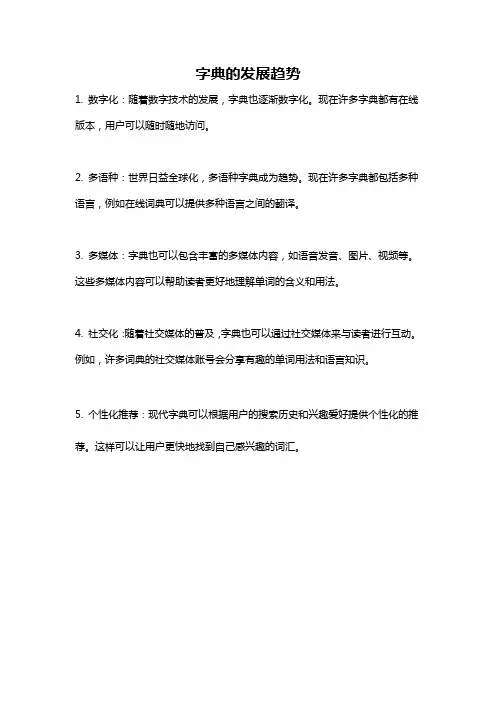 字典的发展趋势

1. 数字化：随着数字技术的发展，字典也逐渐数字化。现在许多字典都有在线版本，用户可以随时随地访问。

2. 多语种：世界日益全球化，多语种字典成为趋势。现在许多字典都包括多种语言，例如在线词典可以提供多种语言之间的翻译。

3. 多媒体：字典也可以包含丰富的多媒体内容，如语音发音、图片、视频等。这些多媒体内容可以帮助读者更好地理解单词的含义和用法。

4. 社交化：随着社交媒体的普及，字典也可以通过社交媒体来与读者进行互动。例如，许多词典的社交媒体账号会分享有趣的单词用法和语言知识。

5. 个性化推荐：现代字典可以根据用户的搜索历史和兴趣爱好提供个性化的推荐。这样可以让用户更快地找到自己感兴趣的词汇。